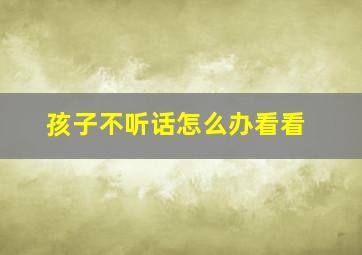 孩子不听话怎么办看看